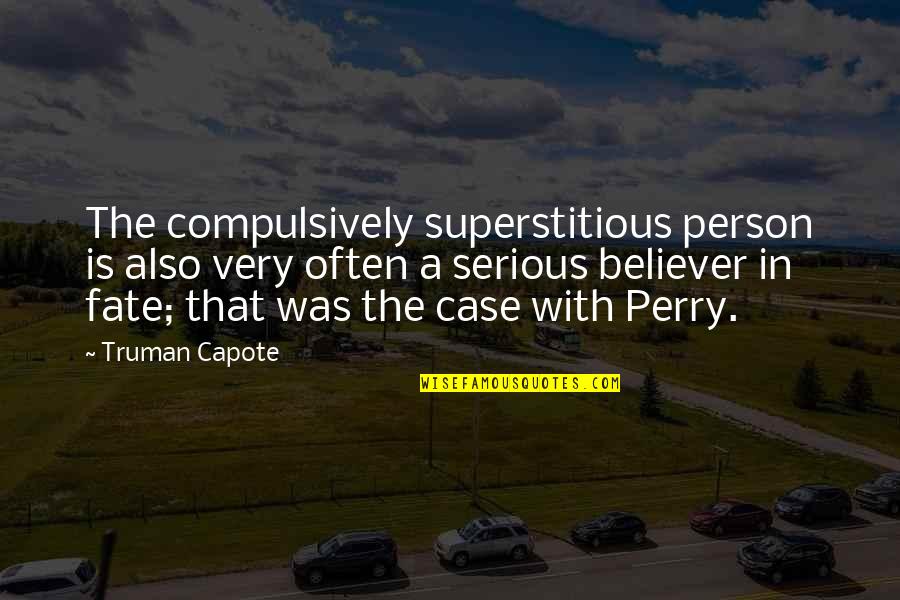 The compulsively superstitious person is also very often a serious believer in fate; that was the case with Perry.

~ Truman Capote

WISEFAMOUSQUOTES.COM